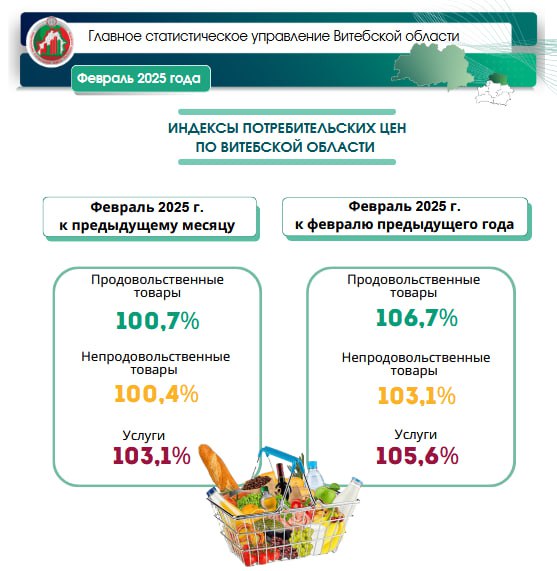 Главное статистическое управление Витебской области

Февраль 2025 года

ИНДЕКСЫ ПОТРЕБИТЕЛЬСКИХ ЦЕН ПО ВИТЕБСКОЙ ОБЛАСТИ

Февраль 2025 г. к предыдущему месяцу

Продовольственные товары
100,7%

Непродовольственные товары
100,4%

Услуги
103,1%

Февраль 2025 г. к февралю предыдущего года

Продовольственные товары
106,7%

Непродовольственные товары
103,1%

Услуги
105,6%